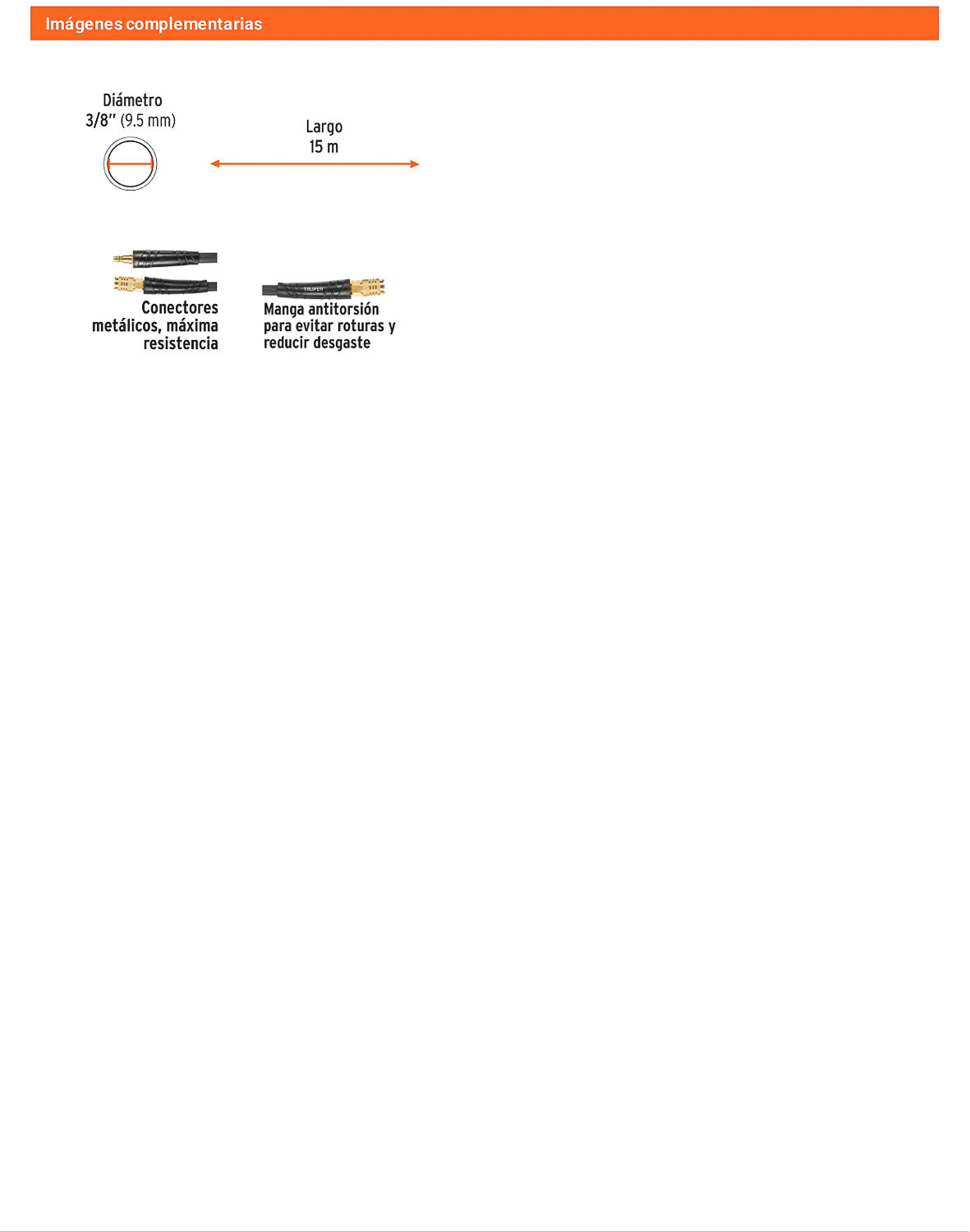 Imágenes complementarias

Diámetro
3/8" (9.5 mm)

Largo
15 m

Conectores metálicos, máxima resistencia

TRUPER

Manga antitorsión para evitar roturas y reducir desgaste